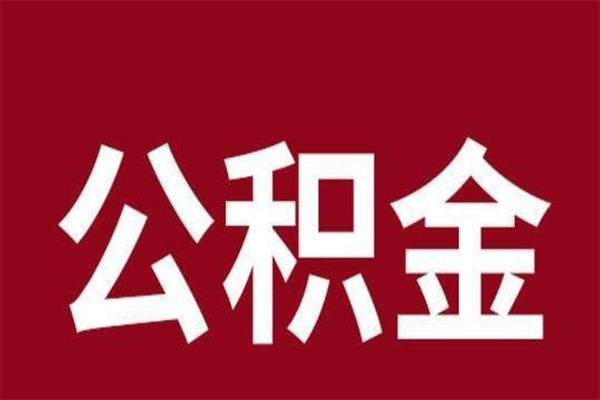 公积金